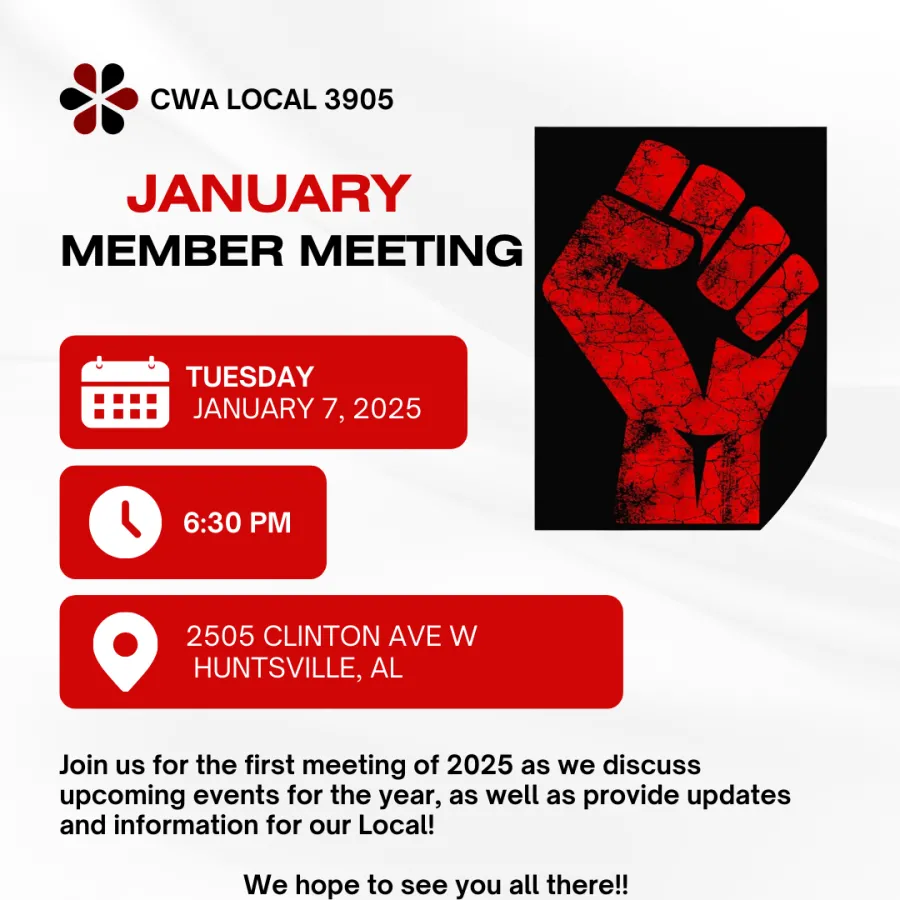 CWA LOCAL 3905

JANUARY
MEMBER MEETING

TUESDAY
JANUARY 7, 2025

6:30 PM

2505 CLINTON AVE W
HUNTSVILLE, AL

Join us for the first meeting of 2025 as we discuss upcoming events for the year, as well as provide updates and information for our Local!

We hope to see you all there!!